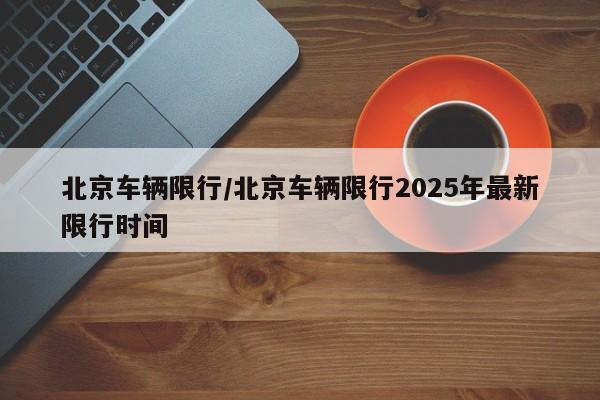 北京车辆限行/北京车辆限行2025年最新限行时间